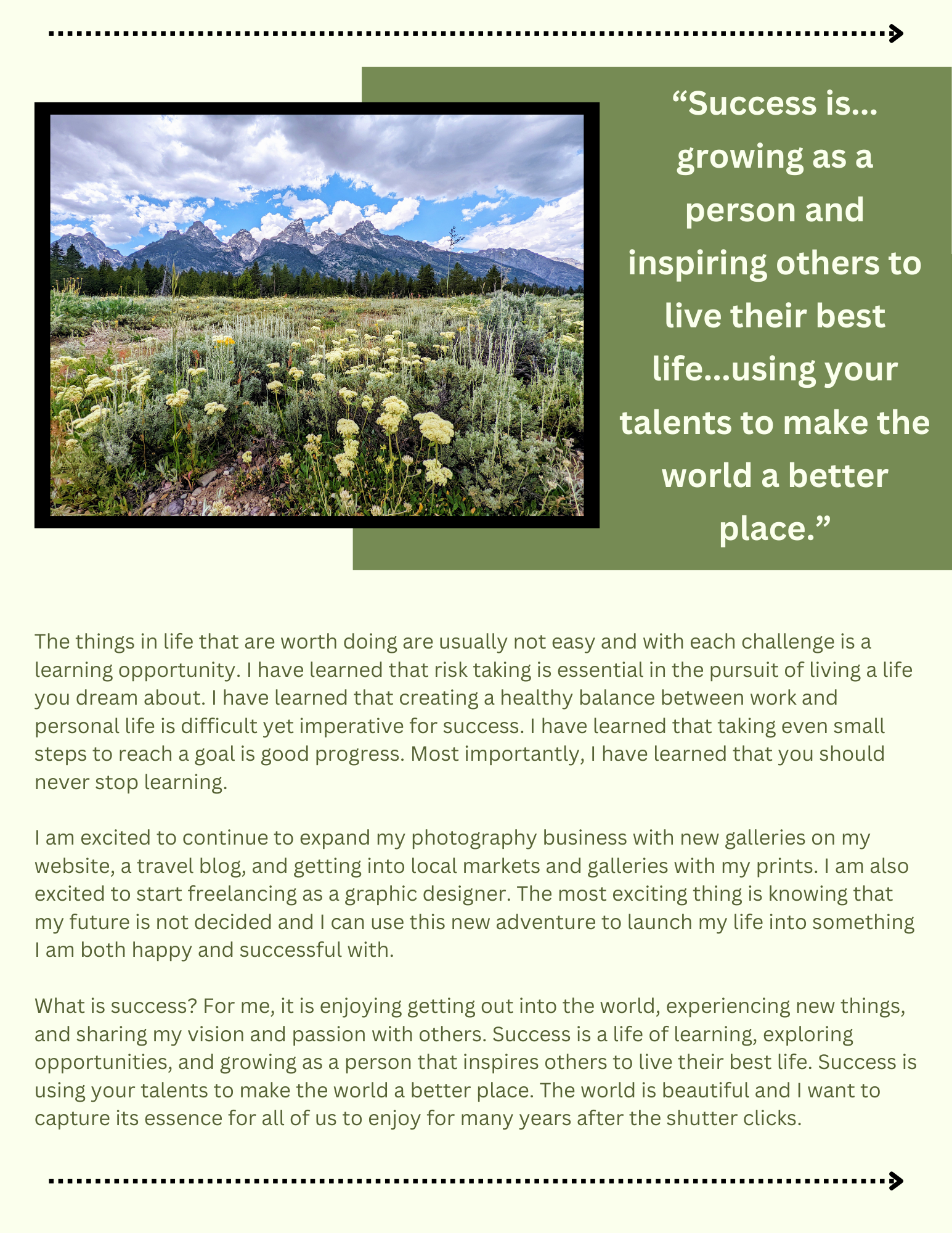 "Success is... growing as a person and inspiring others to live their best life...using your talents to make the world a better place."

The things in life that are worth doing are usually not easy and with each challenge is a learning opportunity. I have learned that risk taking is essential in the pursuit of living a life you dream about. I have learned that creating a healthy balance between work and personal life is difficult yet imperative for success. I have learned that taking even small steps to reach a goal is good progress. Most importantly, I have learned that you should never stop learning.

I am excited to continue to expand my photography business with new galleries on my website, a travel blog, and getting into local markets and galleries with my prints. I am also excited to start freelancing as a graphic designer. The most exciting thing is knowing that my future is not decided and I can use this new adventure to launch my life into something I am both happy and successful with.

What is success? For me, it is enjoying getting out into the world, experiencing new things, and sharing my vision and passion with others. Success is a life of learning, exploring opportunities, and growing as a person that inspires others to live their best life. Success is using your talents to make the world a better place. The world is beautiful and I want to capture its essence for all of us to enjoy for many years after the shutter clicks.